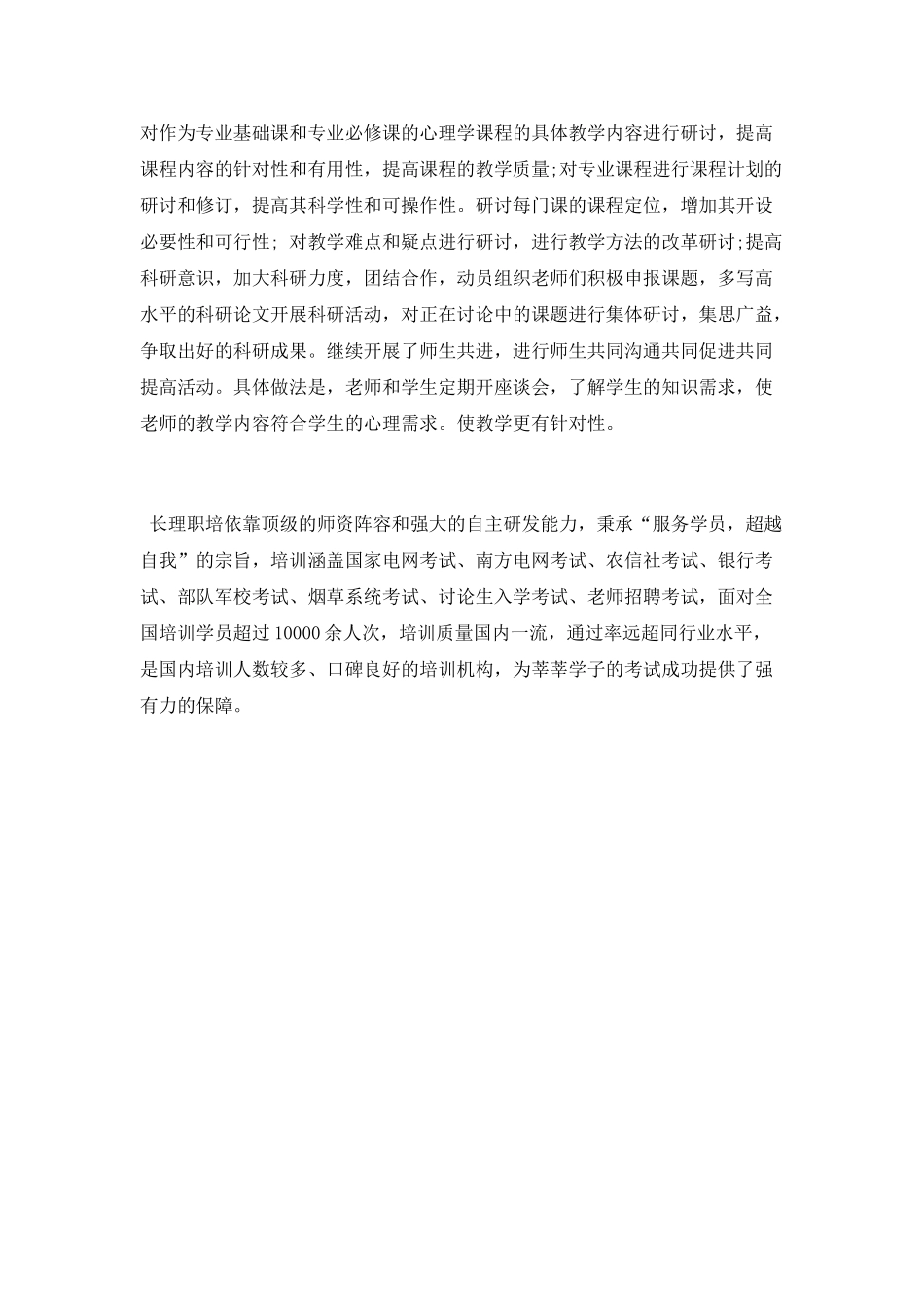 对作为专业基础课和专业必修课的心理学课程的具体教学内容进行研讨，提高课程内容的针对性和有用性，提高课程的教学质量;对专业课程进行课程计划的研讨和修订，提高其科学性和可操作性。研讨每门课的课程定位，增加其开设必要性和可行性; 对教学难点和疑点进行研讨，进行教学方法的改革研讨;提高科研意识，加大科研力度，团结合作，动员组织老师们积极申报课题，多写高水平的科研论文开展科研活动，对正在讨论中的课题进行集体研讨，集思广益，争取出好的科研成果。继续开展了师生共进，进行师生共同沟通共同促进共同提高活动。具体做法是，老师和学生定期开座谈会，了解学生的知识需求，使老师的教学内容符合学生的心理需求。使教学更有针对性。

长理职培依靠顶级的师资阵容和强大的自主研发能力，秉承“服务学员，超越自我”的宗旨，培训涵盖国家电网考试、南方电网考试、农信社考试、银行考试、部队军校考试、烟草系统考试、讨论生入学考试、老师招聘考试，面对全国培训学员超过 10000 余人次，培训质量国内一流，通过率远超同行业水平，是国内培训人数较多、口碑良好的培训机构，为莘莘学子的考试成功提供了强有力的保障。